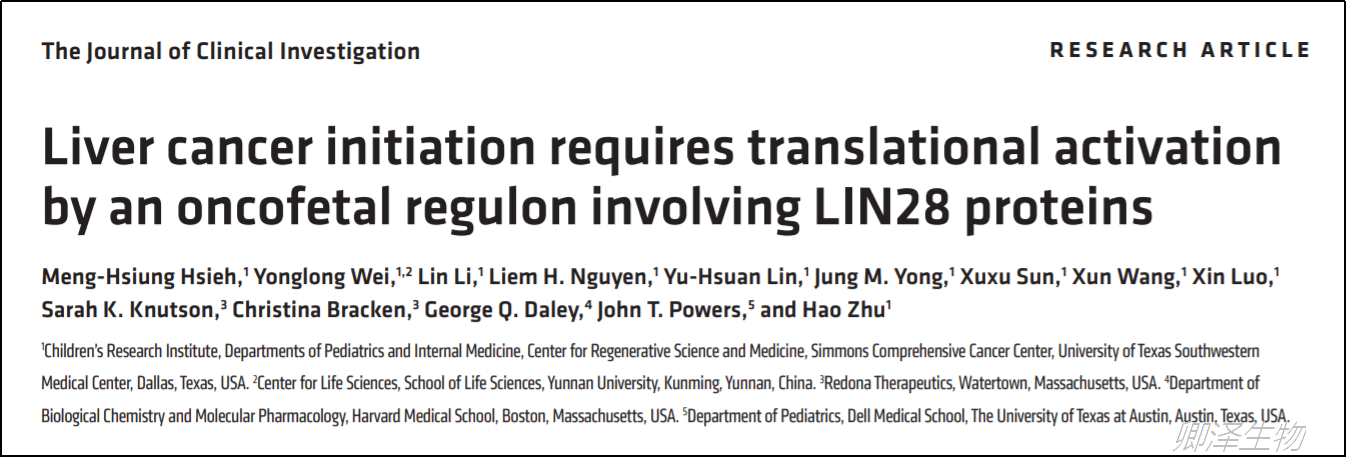 The Journal of Clinical Investigation

RESEARCH ARTICLE

Liver cancer initiation requires translational activation by an oncofetal regulon involving LIN28 proteins

Meng-Hsiung Hsieh,$^1$ Yonglong Wei,$^{1,2}$ Lin Li,$^1$ Liem H. Nguyen,$^1$ Yu-Hsuan Lin,$^1$ Jung M. Yong,$^1$ Xuxu Sun,$^1$ Xun Wang,$^1$ Xin Luo,$^1$ Sarah K. Knutson,$^3$ Christina Bracken,$^3$ George Q. Daley,$^4$ John T. Powers,$^5$ and Hao Zhu$^1$

$^1$Children's Research Institute, Departments of Pediatrics and Internal Medicine, Center for Regenerative Science and Medicine, Simmons Comprehensive Cancer Center, University of Texas Southwestern Medical Center, Dallas, Texas, USA. $^2$Center for Life Sciences, School of Life Sciences, Yunnan University, Kunming, Yunnan, China. $^3$Redona Therapeutics, Watertown, Massachusetts, USA. $^4$Department of Biological Chemistry and Molecular Pharmacology, Harvard Medical School, Boston, Massachusetts, USA. $^5$Department of Pediatrics, Dell Medical School, The University of Texas at Austin, Austin, Texas, USA.

卿泽生物